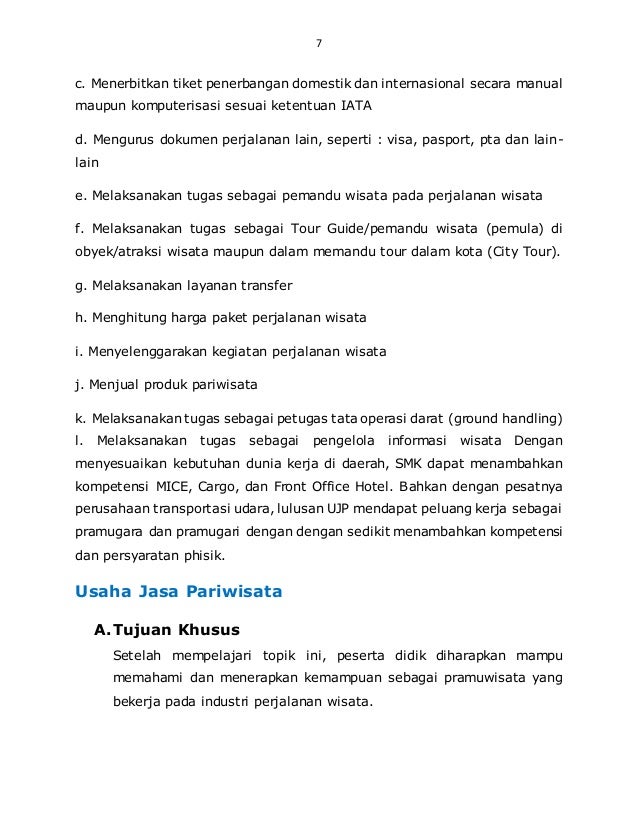 7

c. Menerbitkan tiket penerbangan domestik dan internasional secara manual maupun komputerisasi sesuai ketentuan IATA

d. Mengurus dokumen perjalanan lain, seperti : visa, pasport, pta dan lain-lain

e. Melaksanakan tugas sebagai pemandu wisata pada perjalanan wisata

f. Melaksanakan tugas sebagai Tour Guide/pemandu wisata (pemula) di obyek/atraksi wisata maupun dalam memandu tour dalam kota (City Tour).

g. Melaksanakan layanan transfer

h. Menghitung harga paket perjalanan wisata

i. Menyelenggarakan kegiatan perjalanan wisata

j. Menjual produk pariwisata

k. Melaksanakan tugas sebagai petugas tata operasi darat (ground handling)
l. Melaksanakan tugas sebagai pengelola informasi wisata Dengan menyesuaikan kebutuhan dunia kerja di daerah, SMK dapat menambahkan kompetensi MICE, Cargo, dan Front Office Hotel. Bahkan dengan pesatnya perusahaan transportasi udara, lulusan UJP mendapat peluang kerja sebagai pramugara dan pramugari dengan dengan sedikit menambahkan kompetensi dan persyaratan phisik.

Usaha Jasa Pariwisata

A. Tujuan Khusus

Setelah mempelajari topik ini, peserta didik diharapkan mampu memahami dan menerapkan kemampuan sebagai pramuwisata yang bekerja pada industri perjalanan wisata.